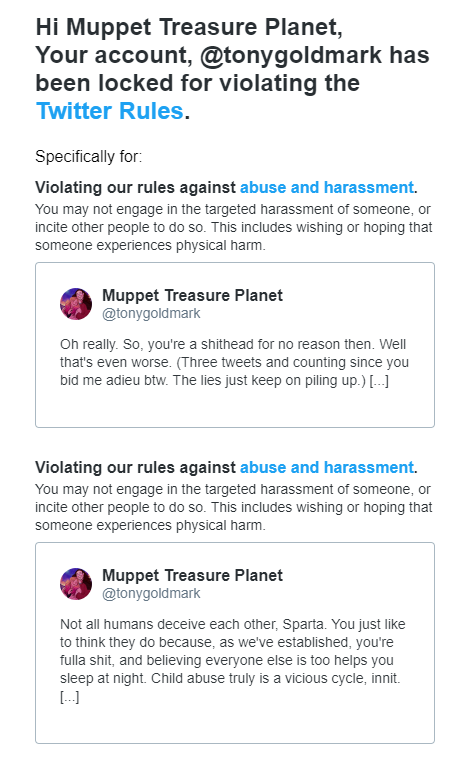 Hi Muppet Treasure Planet,
Your account, @tonygoldmark has been locked for violating the Twitter Rules.

Specifically for:

Violating our rules against abuse and harassment.
You may not engage in the targeted harassment of someone, or incite other people to do so. This includes wishing or hoping that someone experiences physical harm.

Muppet Treasure Planet
@tonygoldmark

Oh really. So, you're a shithead for no reason then. Well that's even worse. (Three tweets and counting since you bid me adieu btw. The lies just keep on piling up.) [...]

Violating our rules against abuse and harassment.
You may not engage in the targeted harassment of someone, or incite other people to do so. This includes wishing or hoping that someone experiences physical harm.

Muppet Treasure Planet
@tonygoldmark

Not all humans deceive each other, Sparta. You just like to think they do because, as we've established, you're fulla shit, and believing everyone else is too helps you sleep at night. Child abuse truly is a vicious cycle, innit. [...]